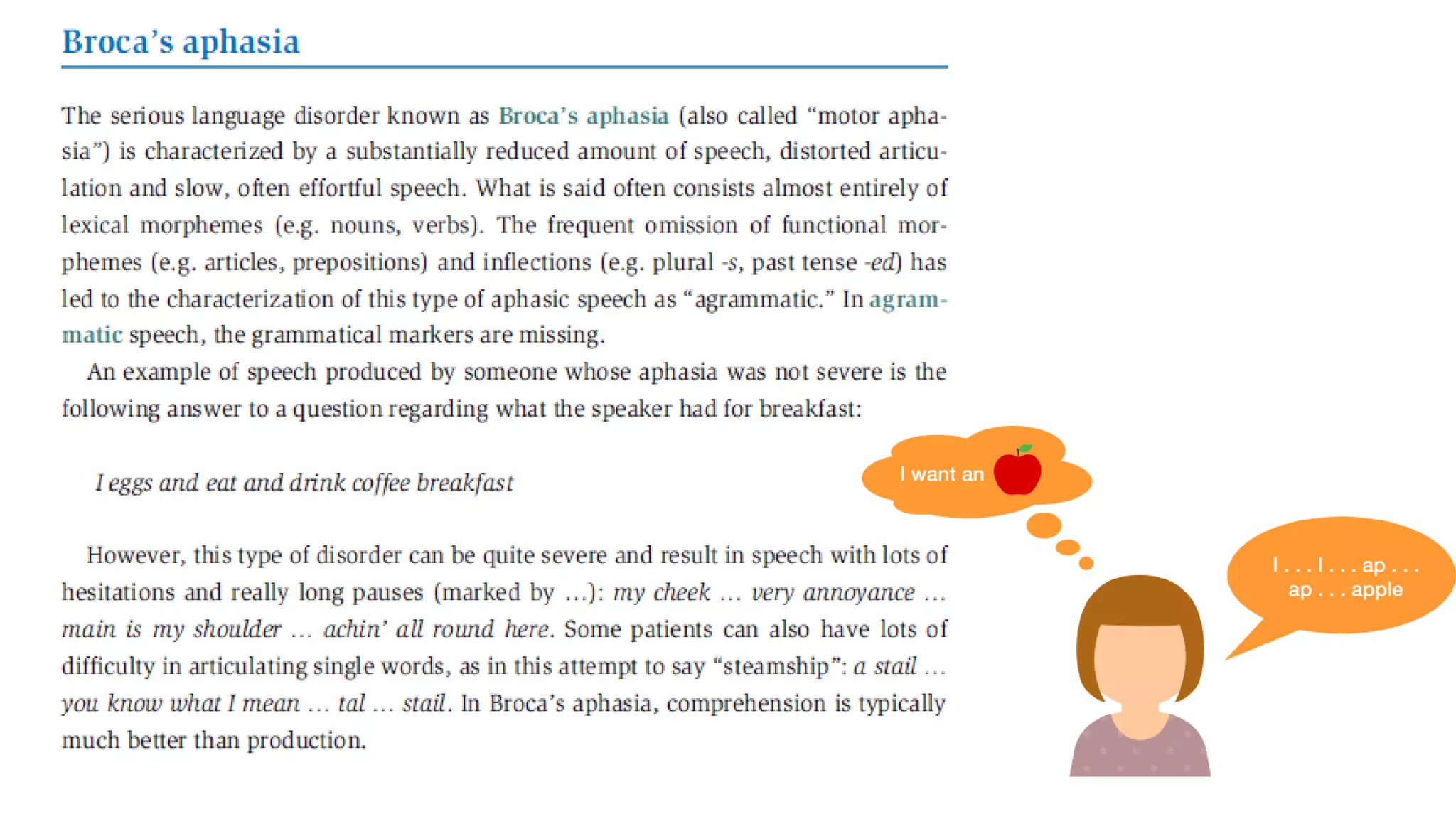 Broca's aphasia

The serious language disorder known as Broca's aphasia (also called "motor aphasia") is characterized by a substantially reduced amount of speech, distorted articulation and slow, often effortful speech. What is said often consists almost entirely of lexical morphemes (e.g. nouns, verbs). The frequent omission of functional morphemes (e.g. articles, prepositions) and inflections (e.g. plural -s, past tense -ed) has led to the characterization of this type of aphasic speech as "agrammatic." In agrammatic speech, the grammatical markers are missing.

An example of speech produced by someone whose aphasia was not severe is the following answer to a question regarding what the speaker had for breakfast:

I eggs and eat and drink coffee breakfast

However, this type of disorder can be quite severe and result in speech with lots of hesitations and really long pauses (marked by ...): my cheek ... very annoyance ... main is my shoulder ... achin' all round here. Some patients can also have lots of difficulty in articulating single words, as in this attempt to say "steamship": a stail ... you know what I mean ... tal ... stail. In Broca's aphasia, comprehension is typically much better than production.

I want an

I . . . I . . . ap . . . ap . . . apple